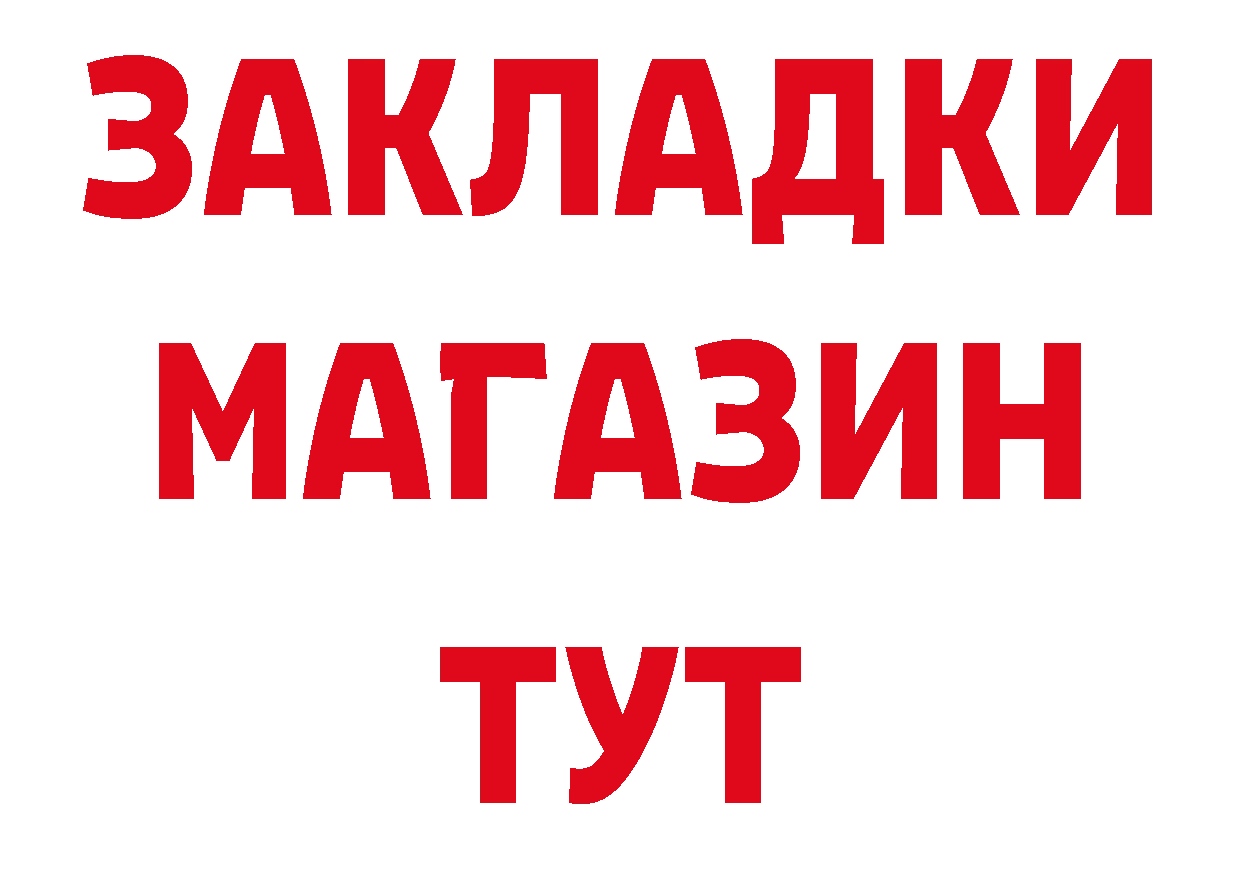 ЗАКЛАДКИ
МАГАЗИН
ТУТ